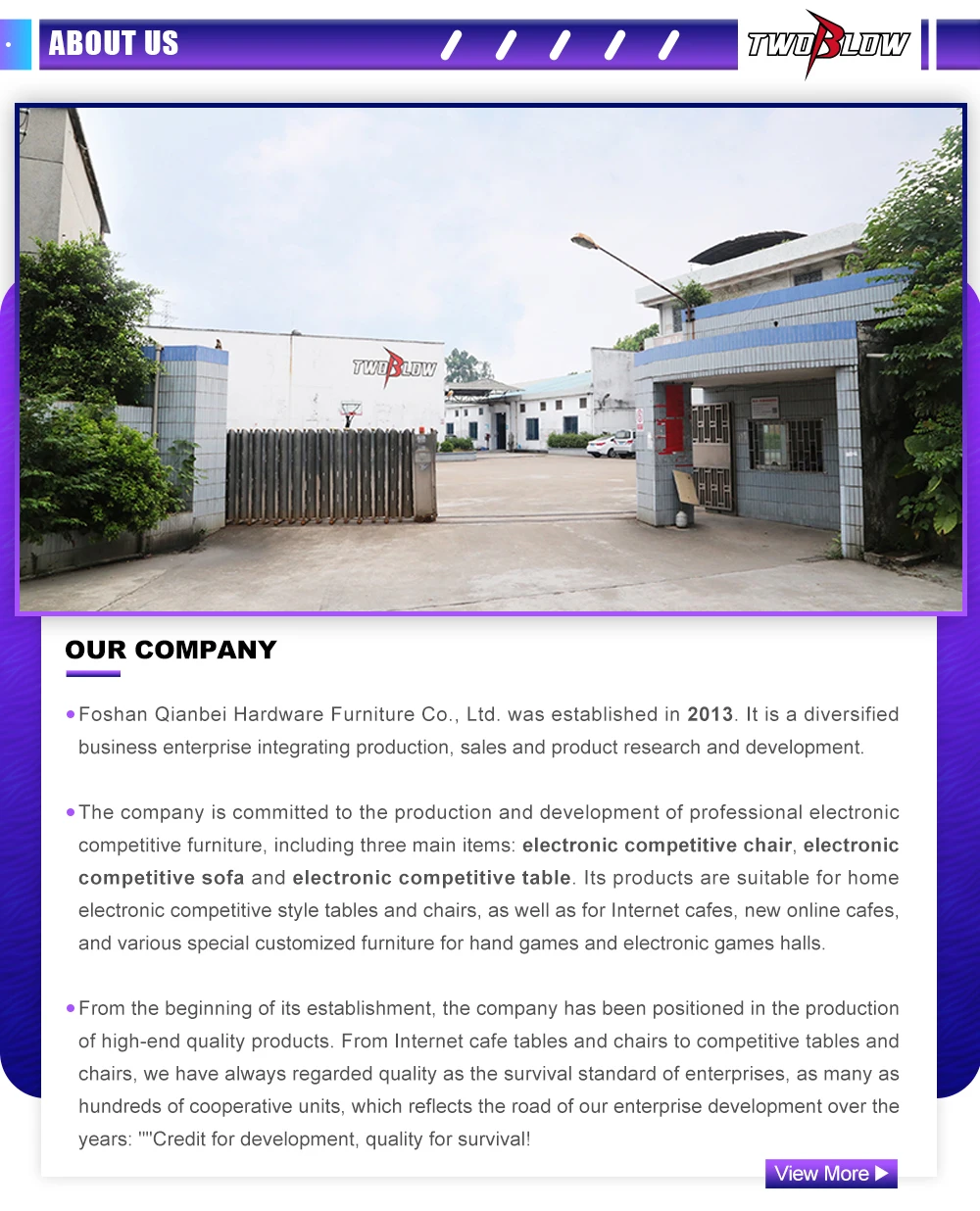 ABOUT US

TWOBLOW

TWOBLOW

OUR COMPANY

• Foshan Qianbei Hardware Furniture Co., Ltd. was established in 2013. It is a diversified business enterprise integrating production, sales and product research and development.

• The company is committed to the production and development of professional electronic competitive furniture, including three main items: electronic competitive chair, electronic competitive sofa and electronic competitive table. Its products are suitable for home electronic competitive style tables and chairs, as well as for Internet cafes, new online cafes, and various special customized furniture for hand games and electronic games halls.

• From the beginning of its establishment, the company has been positioned in the production of high-end quality products. From Internet cafe tables and chairs to competitive tables and chairs, we have always regarded quality as the survival standard of enterprises, as many as hundreds of cooperative units, which reflects the road of our enterprise development over the years: ""Credit for development, quality for survival!

View More ▶